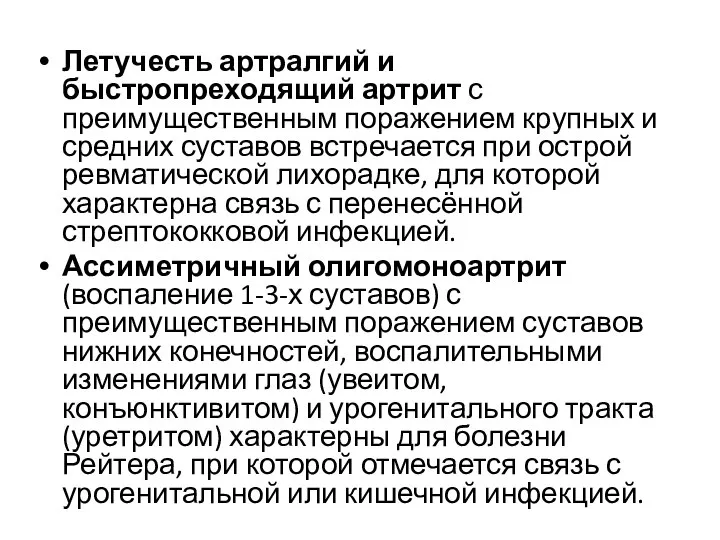 • Летучесть артралгий и быстропреходящий артрит с преимущественным поражением крупных и средних суставов встречается при острой ревматической лихорадке, для которой характерна связь с перенесённой стрептококковой инфекцией.

• Ассиметричный олигомоноартрит (воспаление 1-3-х суставов) с преимущественным поражением суставов нижних конечностей, воспалительными изменениями глаз (увеитом, конъюнктивитом) и урогенитального тракта (уретритом) характерны для болезни Рейтера, при которой отмечается связь с урогенитальной или кишечной инфекцией.